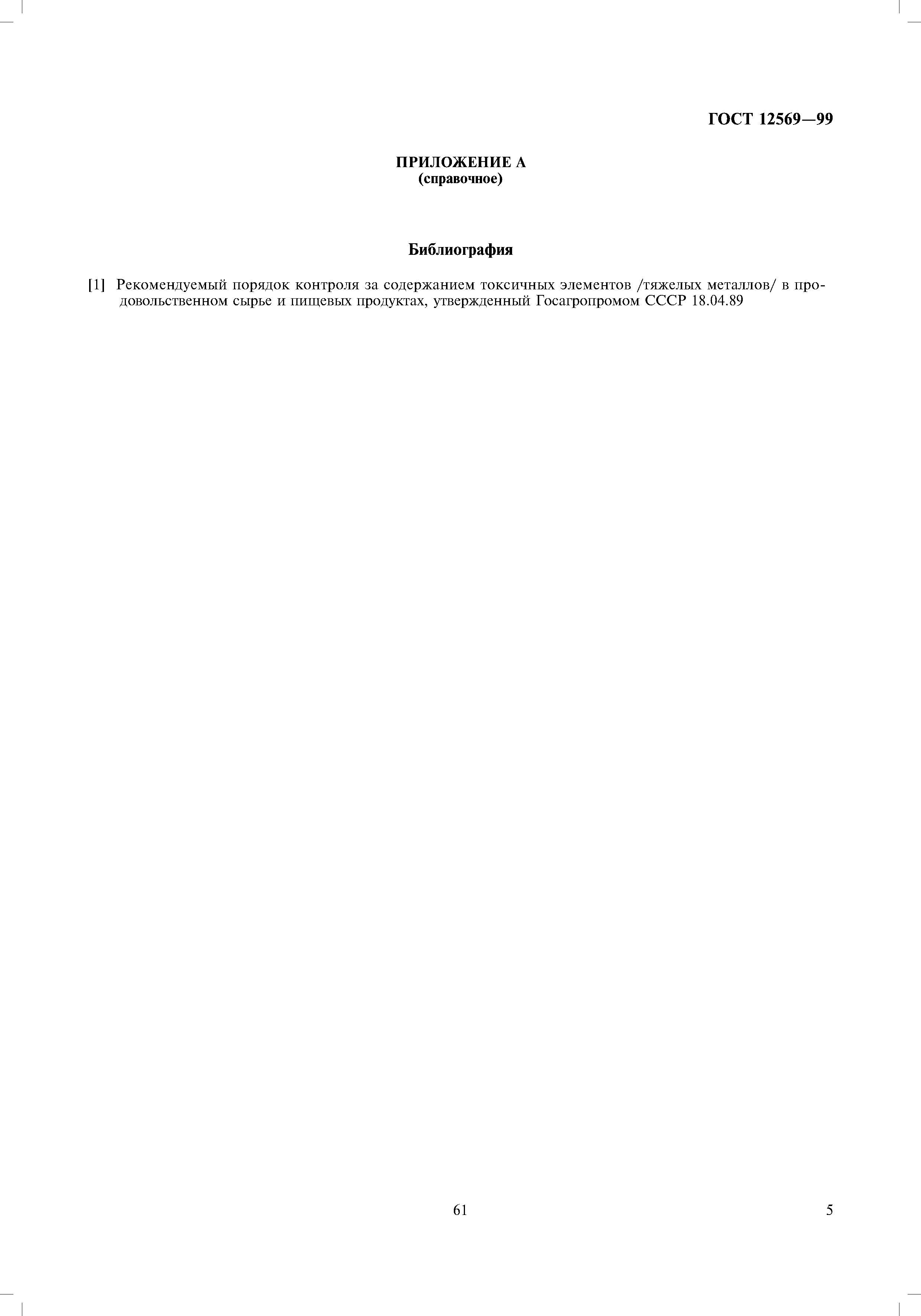 ГОСТ 12569—99

ПРИЛОЖЕНИЕ А
(справочное)

Библиография

[1] Рекомендуемый порядок контроля за содержанием токсичных элементов /тяжелых металлов/ в продовольственном сырье и пищевых продуктах, утвержденный Госагропромом СССР 18.04.89

61

5